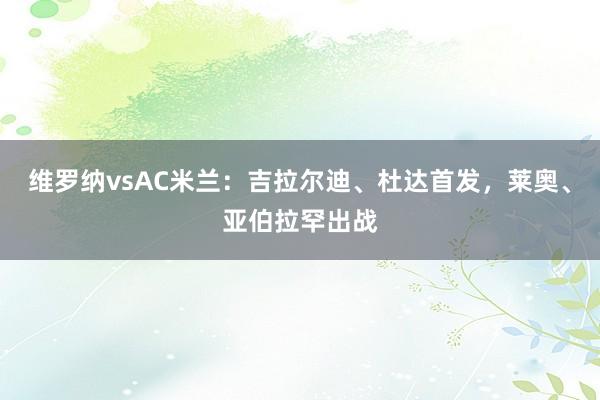 维罗纳vsAC米兰：吉拉尔迪、杜达首发，莱奥、亚伯拉罕出战